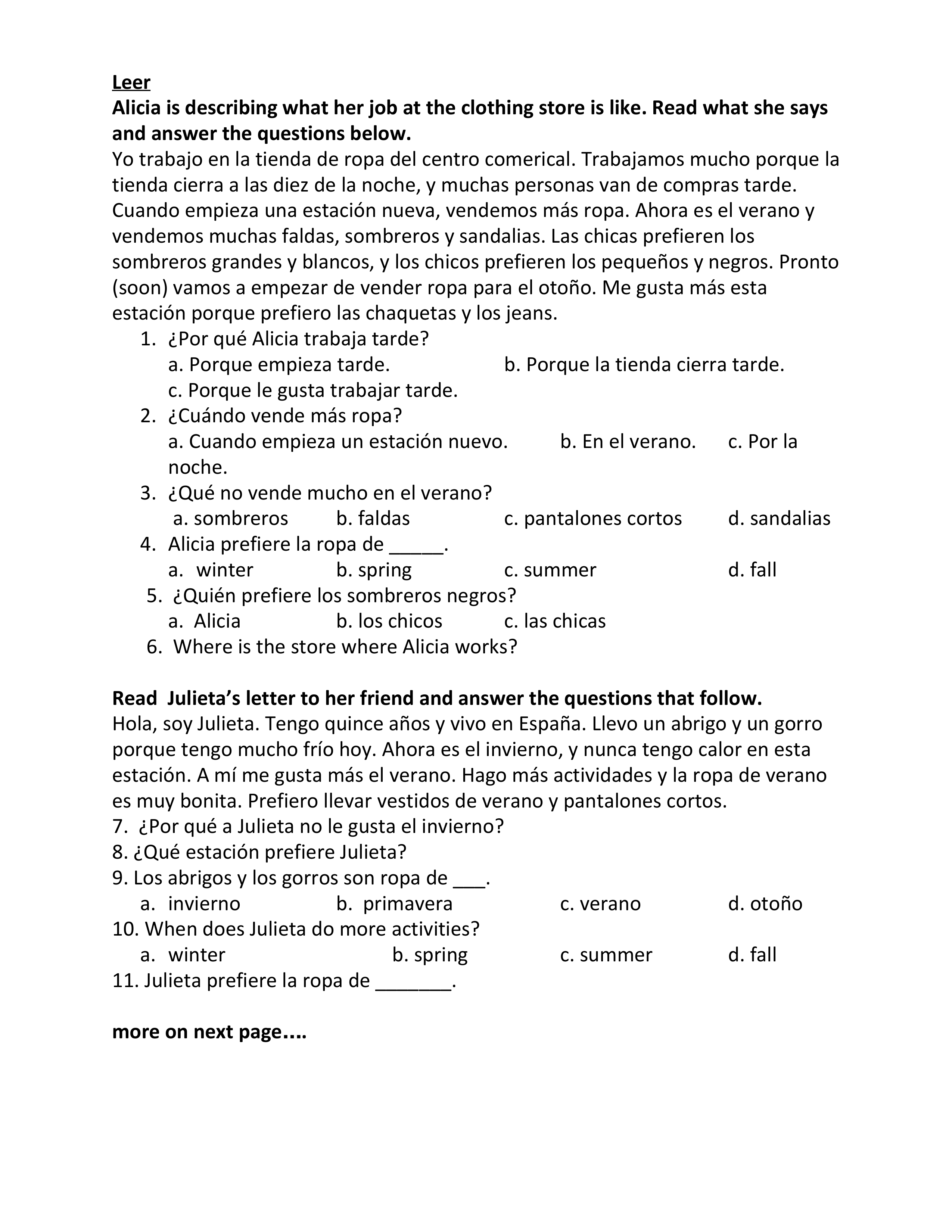 Leer

Alicia is describing what her job at the clothing store is like. Read what she says and answer the questions below.

Yo trabajo en la tienda de ropa del centro comerical. Trabajamos mucho porque la tienda cierra a las diez de la noche, y muchas personas van de compras tarde. Cuando empieza una estación nueva, vendemos más ropa. Ahora es el verano y vendemos muchas faldas, sombreros y sandalias. Las chicas prefieren los sombreros grandes y blancos, y los chicos prefieren los pequeños y negros. Pronto (soon) vamos a empezar de vender ropa para el otoño. Me gusta más esta estación porque prefiero las chaquetas y los jeans.

1. ¿Por qué Alicia trabaja tarde?
a. Porque empieza tarde. b. Porque la tienda cierra tarde. c. Porque le gusta trabajar tarde.
2. ¿Cuándo vende más ropa?
a. Cuando empieza un estación nuevo. b. En el verano. c. Por la noche.
3. ¿Qué no vende mucho en el verano?
a. sombreros b. faldas c. pantalones cortos d. sandalias
4. Alicia prefiere la ropa de _____.
a. winter b. spring c. summer d. fall
5. ¿Quién prefiere los sombreros negros?
a. Alicia b. los chicos c. las chicas
6. Where is the store where Alicia works?

Read Julieta's letter to her friend and answer the questions that follow.

Hola, soy Julieta. Tengo quince años y vivo en España. Llevo un abrigo y un gorro porque tengo mucho frío hoy. Ahora es el invierno, y nunca tengo calor en esta estación. A mí me gusta más el verano. Hago más actividades y la ropa de verano es muy bonita. Prefiero llevar vestidos de verano y pantalones cortos.

7. ¿Por qué a Julieta no le gusta el invierno?
8. ¿Qué estación prefiere Julieta?
9. Los abrigos y los gorros son ropa de ___.
a. invierno b. primavera c. verano d. otoño
10. When does Julieta do more activities?
a. winter b. spring c. summer d. fall
11. Julieta prefiere la ropa de _______.

more on next page....